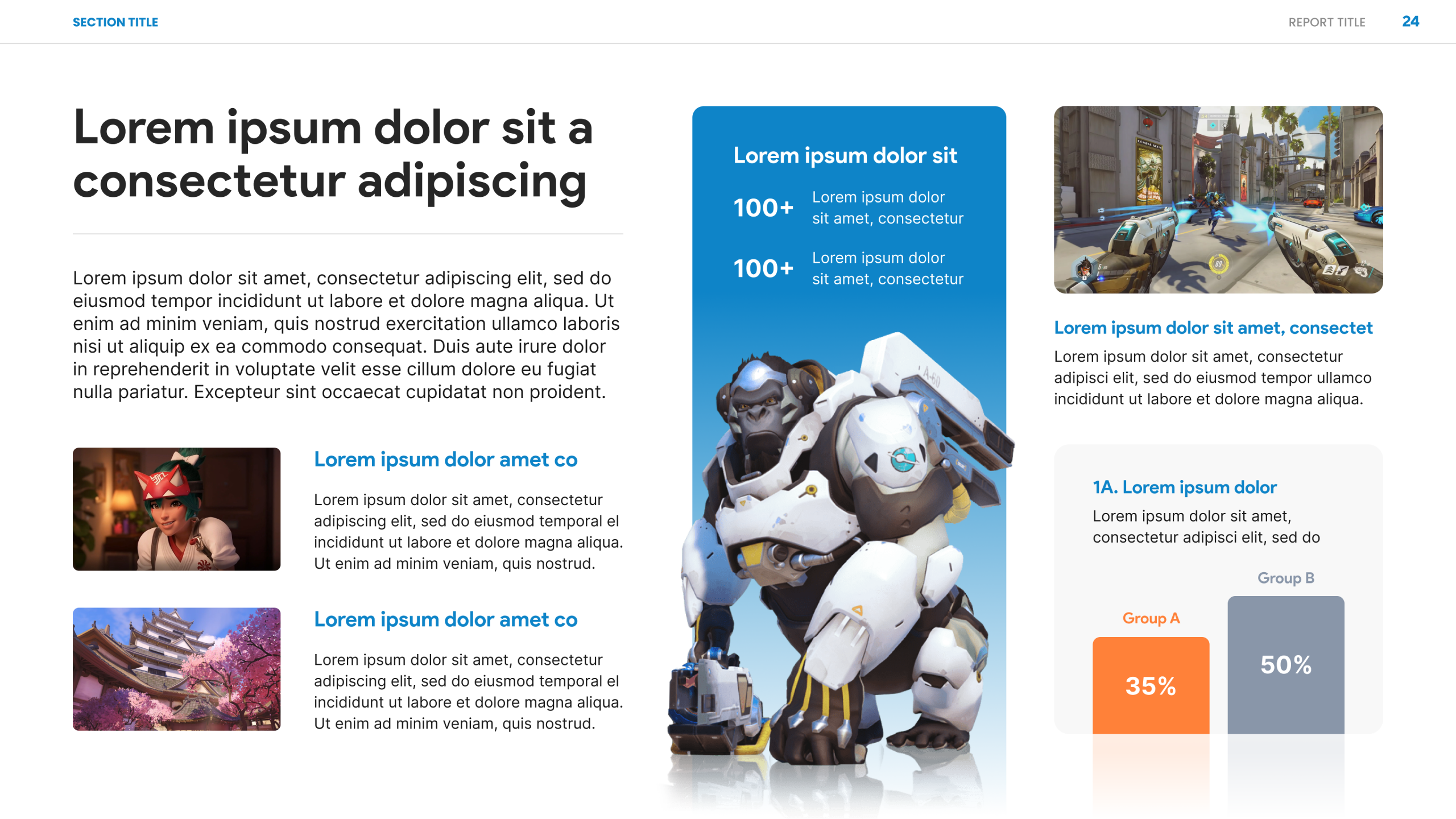 SECTION TITLE

REPORT TITLE 24

Lorem ipsum dolor sit a consectetur adipiscing

Lorem ipsum dolor sit amet, consectetur adipiscing elit, sed do eiusmod tempor incididunt ut labore et dolore magna aliqua. Ut enim ad minim veniam, quis nostrud exercitation ullamco laboris nisi ut aliquip ex ea commodo consequat. Duis aute irure dolor in reprehenderit in voluptate velit esse cillum dolore eu fugiat nulla pariatur. Excepteur sint occaecat cupidatat non proident.

Lorem ipsum dolor amet co

Lorem ipsum dolor sit amet, consectetur adipiscing elit, sed do eiusmod temporal el incididunt ut labore et dolore magna aliqua. Ut enim ad minim veniam, quis nostrud.

Lorem ipsum dolor amet co

Lorem ipsum dolor sit amet, consectetur adipiscing elit, sed do eiusmod temporal el incididunt ut labore et dolore magna aliqua. Ut enim ad minim veniam, quis nostrud.

Lorem ipsum dolor sit

100+ Lorem ipsum dolor sit amet, consectetur

100+ Lorem ipsum dolor sit amet, consectetur

Lorem ipsum dolor sit amet, consectet

Lorem ipsum dolor sit amet, consectetur adipisci elit, sed do eiusmod tempor ullamco incididunt ut labore et dolore magna aliqua.

1A. Lorem ipsum dolor

Lorem ipsum dolor sit amet, consectetur adipisci elit, sed do

Group A
35%

Group B
50%